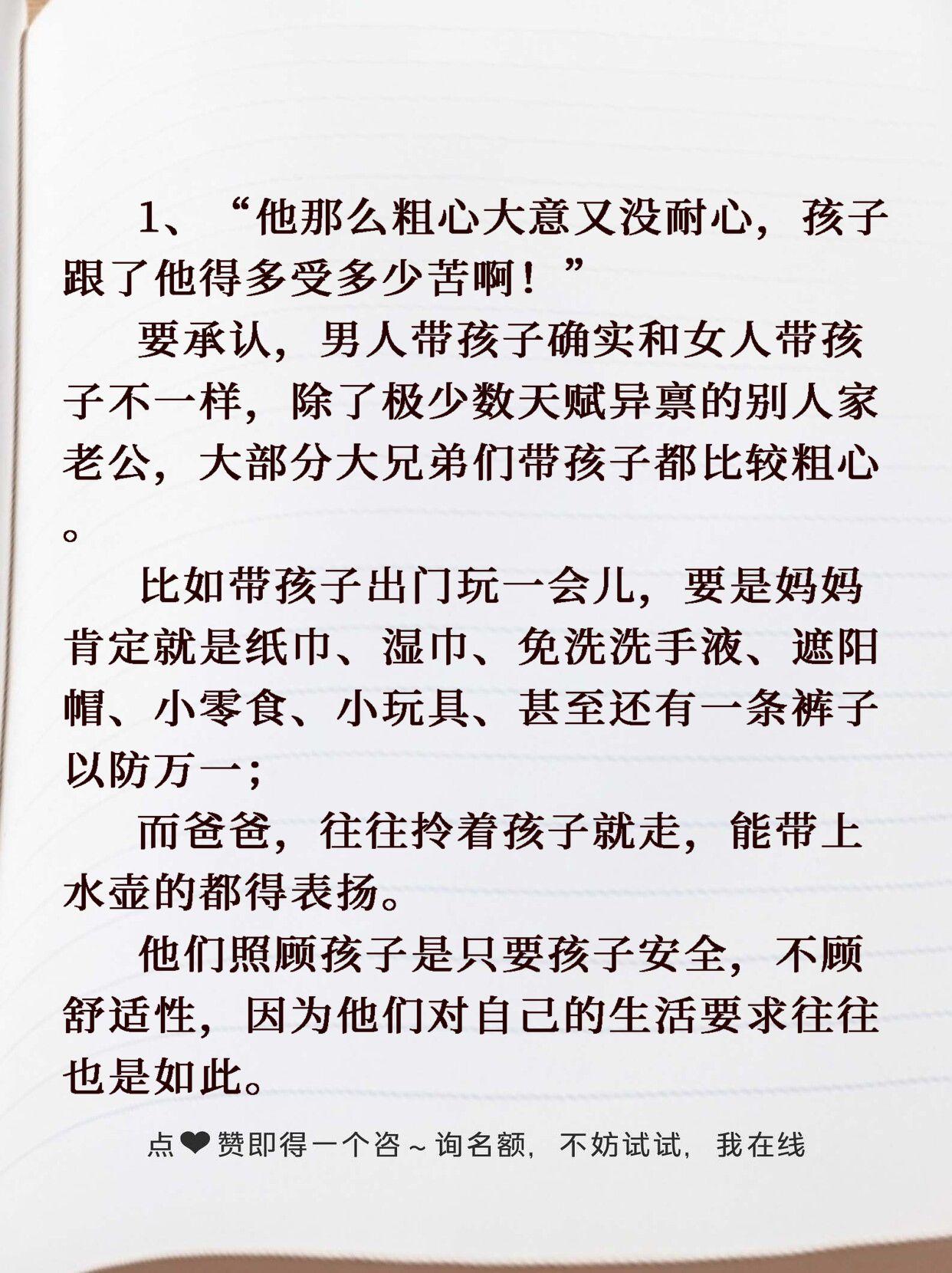 1、“他那么粗心大意又没耐心，孩子跟了他得多受多少苦啊！”

要承认，男人带孩子确实和女人带孩子不一样，除了极少数天赋异禀的别人家老公，大部分大兄弟们带孩子都比较粗心。

比如带孩子出门玩一会儿，要是妈妈肯定就是纸巾、湿巾、免洗洗手液、遮阳帽、小零食、小玩具、甚至还有一条裤子以防万一；

而爸爸，往往拎着孩子就走，能带上水壶的都得表扬。

他们照顾孩子是只要孩子安全，不顾舒适性，因为他们对自己的生活要求往往也是如此。

点❤赞即得一个咨~询名额，不妨试试，我在线